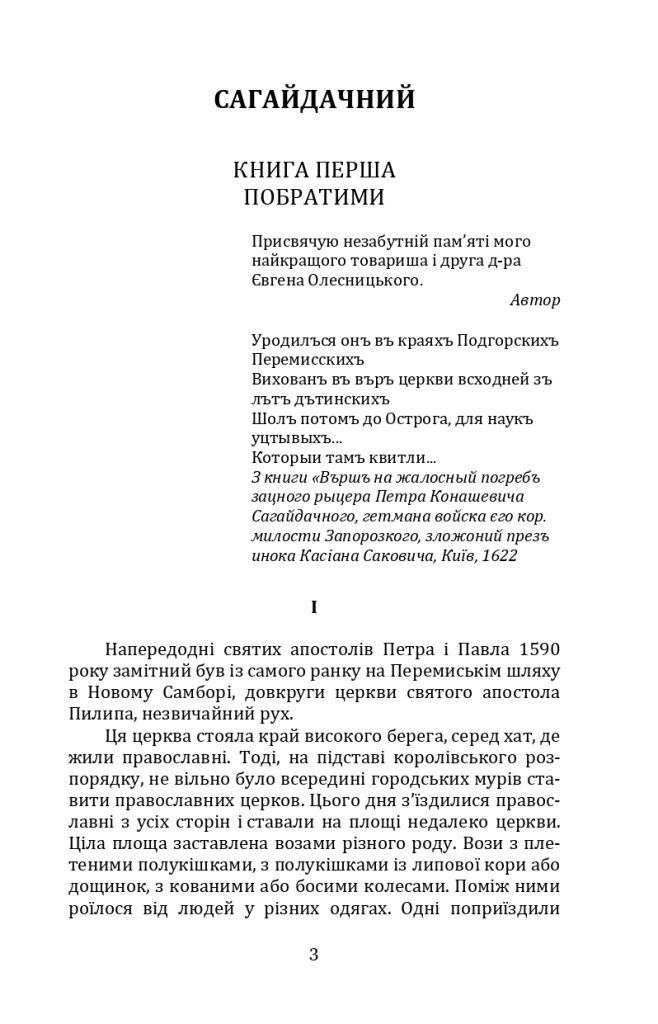 САГАЙДАЧНИЙ

КНИГА ПЕРША
ПОБРАТИМИ

Присвячую незабутній пам'яті мого найкращого товариша і друга д-ра Євгена Олесницького.

Автор

Уродилъся онъ въ краяхъ Подгорскихъ Перемисскихъ
Вихованъ въ въръ церкви всходней зъ лътъ дътинскихъ
Шолъ потомъ до Острога, для наукъ уцтывыхъ...
Которыи тамъ квитли...
З книги «Вършъ на жалосный погребъ зацного рыцера Петра Конашевича Сагайдачного, гетмана войска єго кор. милости Запорозкого, зложоний презъ инока Касіана Саковича, Київ, 1622

I

Напередодні святих апостолів Петра і Павла 1590 року замітний був із самого ранку на Перемиськім шляху в Новому Самборі, довкруги церкви святого апостола Пилипа, незвичайний рух.

Ця церква стояла край високого берега, серед хат, де жили православні. Тоді, на підставі королівського розпорядку, не вільно було всередині городських мурів ставити православних церков. Цього дня з'їздилися православні з усіх сторін і ставали на площі недалеко церкви. Ціла площа заставлена возами різного роду. Вози з плетеними полукішками, з полукішками із липової кори або дощинок, з кованими або босими колесами. Поміж ними роїлося від людей у різних одягах. Одні поприїздили

3